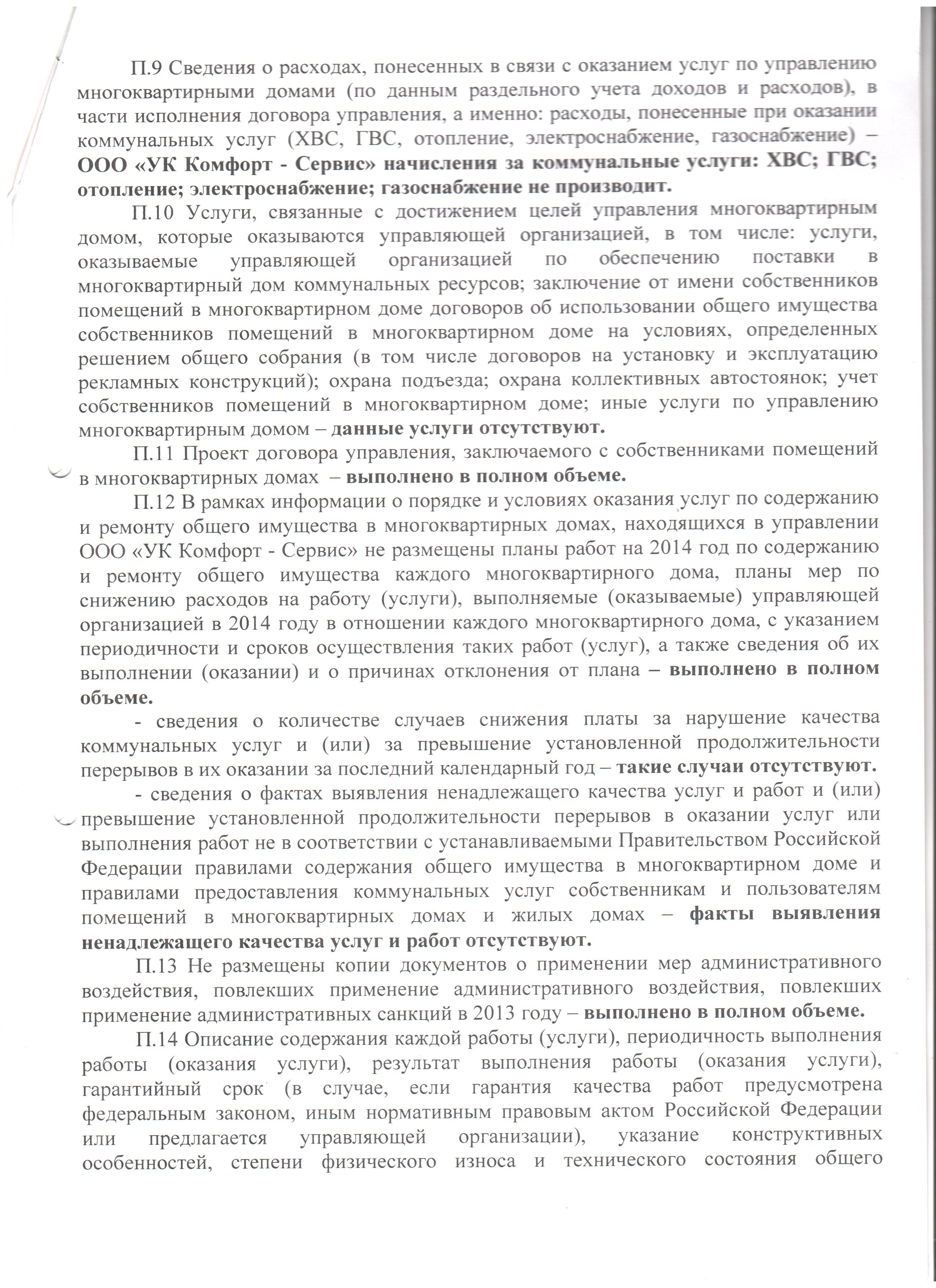 П.9 Сведения о расходах, понесенных в связи с оказанием услуг по управлению многоквартирными домами (по данным раздельного учета доходов и расходов), в части исполнения договора управления, а именно: расходы, понесенные при оказании коммунальных услуг (ХВС, ГВС, отопление, электроснабжение, газоснабжение) – ООО «УК Комфорт - Сервис» начисления за коммунальные услуги: ХВС; ГВС; отопление; электроснабжение; газоснабжение не производит.

П.10 Услуги, связанные с достижением целей управления многоквартирным домом, которые оказываются управляющей организацией, в том числе: услуги, оказываемые управляющей организацией по обеспечению поставки в многоквартирный дом коммунальных ресурсов; заключение от имени собственников помещений в многоквартирном доме договоров об использовании общего имущества собственников помещений в многоквартирном доме на условиях, определенных решением общего собрания (в том числе договоров на установку и эксплуатацию рекламных конструкций); охрана подъезда; охрана коллективных автостоянок; учет собственников помещений в многоквартирном доме; иные услуги по управлению многоквартирным домом – данные услуги отсутствуют.

П.11 Проект договора управления, заключаемого с собственниками помещений в многоквартирных домах – выполнено в полном объеме.

П.12 В рамках информации о порядке и условиях оказания услуг по содержанию и ремонту общего имущества в многоквартирных домах, находящихся в управлении ООО «УК Комфорт - Сервис» не размещены планы работ на 2014 год по содержанию и ремонту общего имущества каждого многоквартирного дома, планы мер по снижению расходов на работу (услуги), выполняемые (оказываемые) управляющей организацией в 2014 году в отношении каждого многоквартирного дома, с указанием периодичности и сроков осуществления таких работ (услуг), а также сведения об их выполнении (оказании) и о причинах отклонения от плана – выполнено в полном объеме.

- сведения о количестве случаев снижения платы за нарушение качества коммунальных услуг и (или) за превышение установленной продолжительности перерывов в их оказании за последний календарный год – такие случаи отсутствуют.

- сведения о фактах выявления ненадлежащего качества услуг и работ и (или) превышение установленной продолжительности перерывов в оказании услуг или выполнения работ не в соответствии с устанавливаемыми Правительством Российской Федерации правилами содержания общего имущества в многоквартирном доме и правилами предоставления коммунальных услуг собственникам и пользователям помещений в многоквартирных домах и жилых домах – факты выявления ненадлежащего качества услуг и работ отсутствуют.

П.13 Не размещены копии документов о применении мер административного воздействия, повлекших применение административного воздействия, повлекших применение административных санкций в 2013 году – выполнено в полном объеме.

П.14 Описание содержания каждой работы (услуги), периодичность выполнения работы (оказания услуги), результат выполнения работы (оказания услуги), гарантийный срок (в случае, если гарантия качества работ предусмотрена федеральным законом, иным нормативным правовым актом Российской Федерации или предлагается управляющей организации), указание конструктивных особенностей, степени физического износа и технического состояния общего